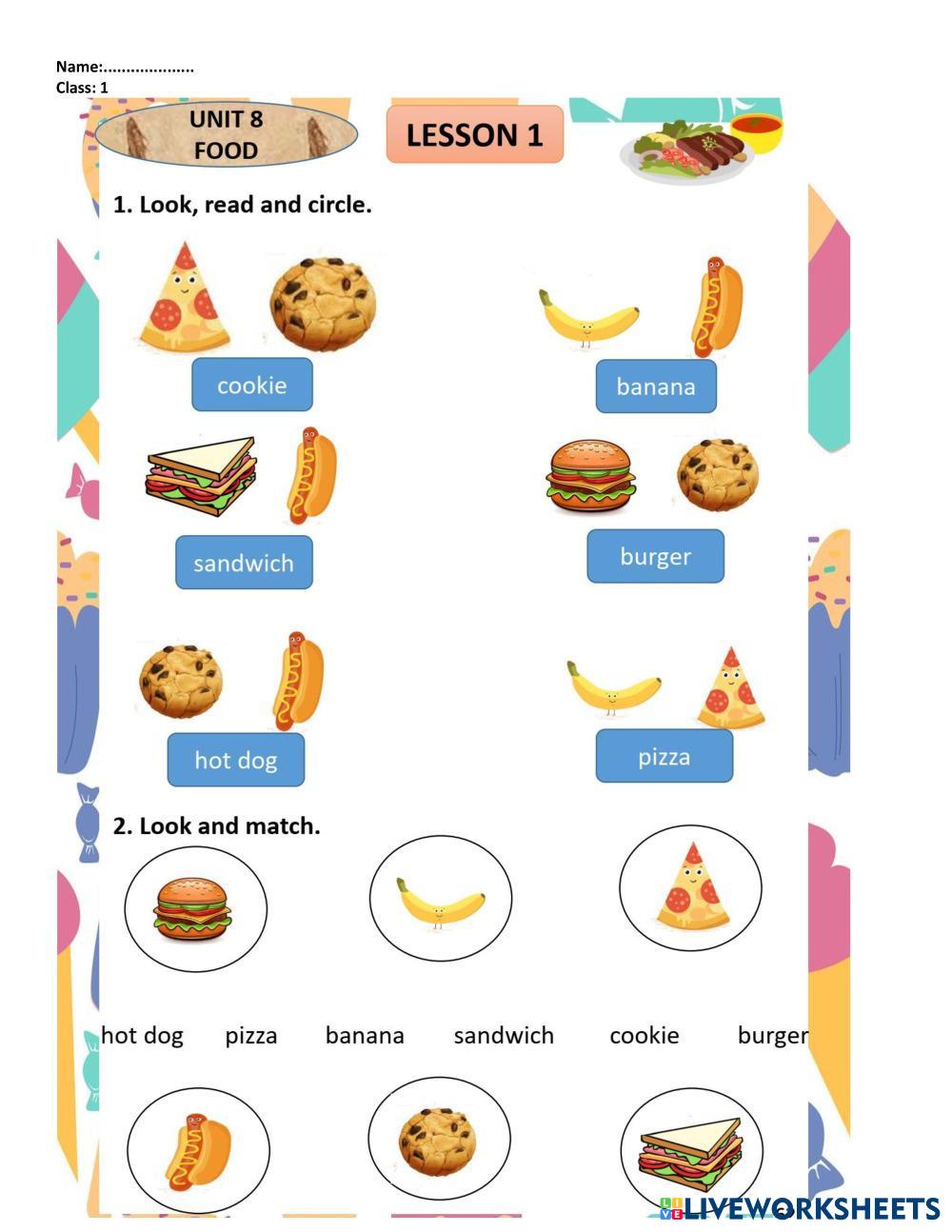 Name:....................
Class: 1

UNIT 8
FOOD

LESSON 1

1. Look, read and circle.

cookie

banana

sandwich

burger

hot dog

pizza

2. Look and match.

hot dog pizza banana sandwich cookie burger

LIVEWORKSHEETS